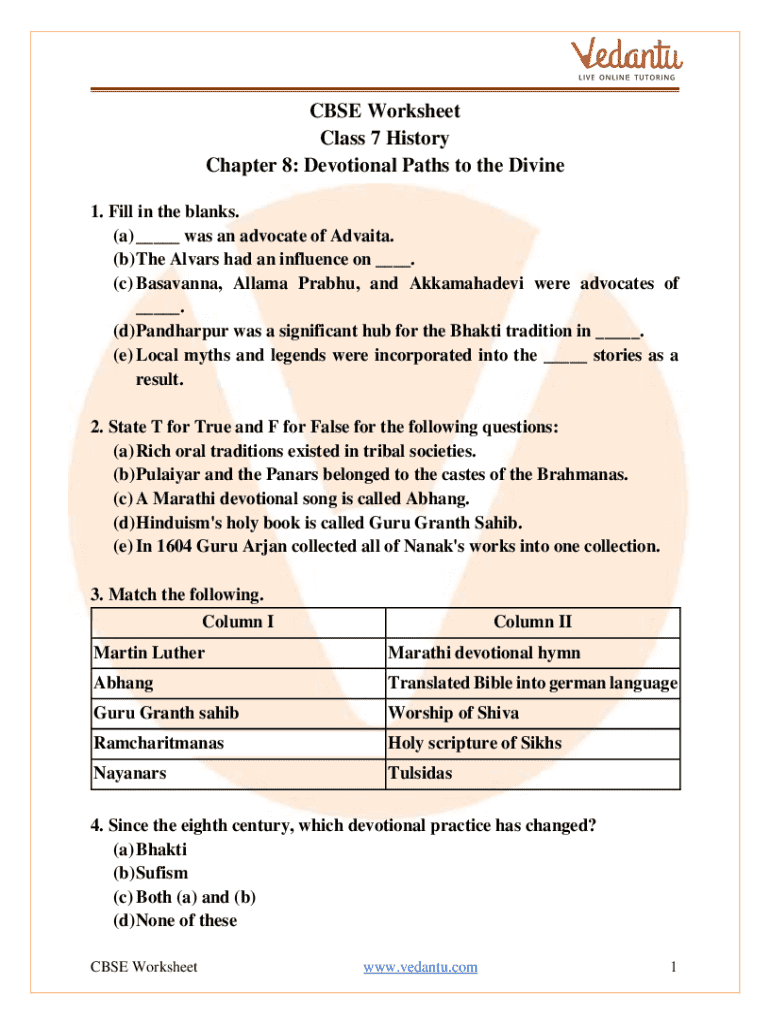 Vedantu
LIVE ONLINE TUTORING

CBSE Worksheet
Class 7 History
Chapter 8: Devotional Paths to the Divine

1. Fill in the blanks.
(a) _____ was an advocate of Advaita.
(b) The Alvars had an influence on ____.
(c) Basavanna, Allama Prabhu, and Akkamahadevi were advocates of _____.
(d) Pandharpur was a significant hub for the Bhakti tradition in _____.
(e) Local myths and legends were incorporated into the _____ stories as a result.

2. State T for True and F for False for the following questions:
(a) Rich oral traditions existed in tribal societies.
(b) Pulaiyar and the Panars belonged to the castes of the Brahmanas.
(c) A Marathi devotional song is called Abhang.
(d) Hinduism's holy book is called Guru Granth Sahib.
(e) In 1604 Guru Arjan collected all of Nanak's works into one collection.

3. Match the following.

| Column I | Column II |
|---|---|
| Martin Luther | Marathi devotional hymn |
| Abhang | Translated Bible into german language |
| Guru Granth sahib | Worship of Shiva |
| Ramcharitmanas | Holy scripture of Sikhs |
| Nayanars | Tulsidas |

4. Since the eighth century, which devotional practice has changed?
(a) Bhakti
(b) Sufism
(c) Both (a) and (b)
(d) None of these

CBSE Worksheet www.vedantu.com 1